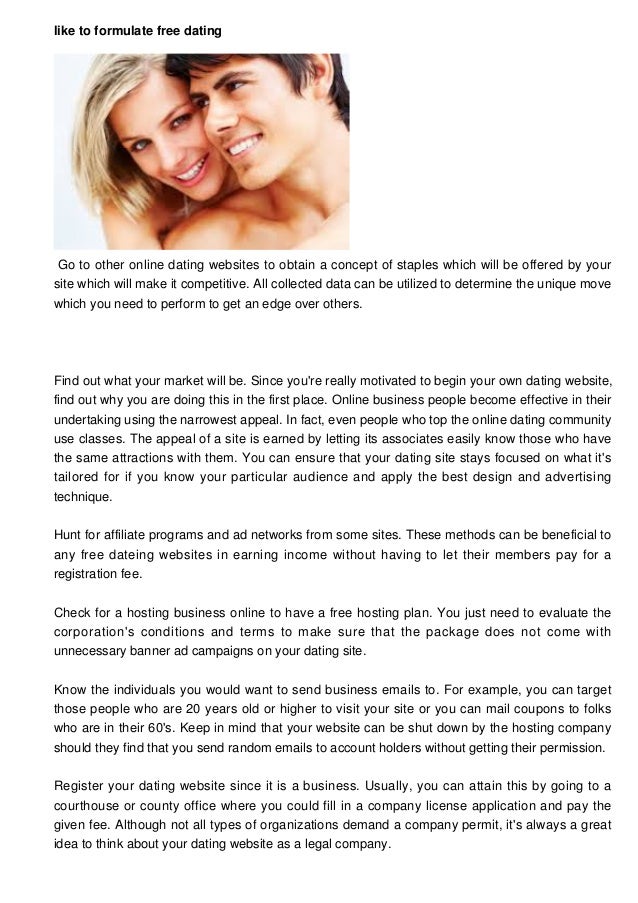 like to formulate free dating

Go to other online dating websites to obtain a concept of staples which will be offered by your site which will make it competitive. All collected data can be utilized to determine the unique move which you need to perform to get an edge over others.

Find out what your market will be. Since you're really motivated to begin your own dating website, find out why you are doing this in the first place. Online business people become effective in their undertaking using the narrowest appeal. In fact, even people who top the online dating community use classes. The appeal of a site is earned by letting its associates easily know those who have the same attractions with them. You can ensure that your dating site stays focused on what it's tailored for if you know your particular audience and apply the best design and advertising technique.

Hunt for affiliate programs and ad networks from some sites. These methods can be beneficial to any free dateing websites in earning income without having to let their members pay for a registration fee.

Check for a hosting business online to have a free hosting plan. You just need to evaluate the corporation's conditions and terms to make sure that the package does not come with unnecessary banner ad campaigns on your dating site.

Know the individuals you would want to send business emails to. For example, you can target those people who are 20 years old or higher to visit your site or you can mail coupons to folks who are in their 60's. Keep in mind that your website can be shut down by the hosting company should they find that you send random emails to account holders without getting their permission.

Register your dating website since it is a business. Usually, you can attain this by going to a courthouse or county office where you could fill in a company license application and pay the given fee. Although not all types of organizations demand a company permit, it's always a great idea to think about your dating website as a legal company.